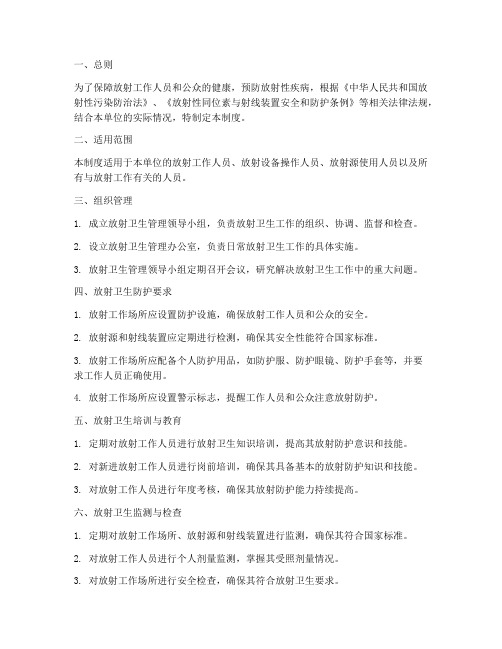 一、总则

为了保障放射工作人员和公众的健康，预防放射性疾病，根据《中华人民共和国放射性污染防治法》、《放射性同位素与射线装置安全和防护条例》等相关法律法规，结合本单位的实际情况，特制定本制度。

二、适用范围

本制度适用于本单位的放射工作人员、放射设备操作人员、放射源使用人员以及所有与放射工作有关的人员。

三、组织管理

1. 成立放射卫生管理领导小组，负责放射卫生工作的组织、协调、监督和检查。

2. 设立放射卫生管理办公室，负责日常放射卫生工作的具体实施。

3. 放射卫生管理领导小组定期召开会议，研究解决放射卫生工作中的重大问题。

四、放射卫生防护要求

1. 放射工作场所应设置防护设施，确保放射工作人员和公众的安全。

2. 放射源和射线装置应定期进行检测，确保其安全性能符合国家标准。

3. 放射工作场所应配备个人防护用品，如防护服、防护眼镜、防护手套等，并要求工作人员正确使用。

4. 放射工作场所应设置警示标志，提醒工作人员和公众注意放射防护。

五、放射卫生培训与教育

1. 定期对放射工作人员进行放射卫生知识培训，提高其放射防护意识和技能。

2. 对新进放射工作人员进行岗前培训，确保其具备基本的放射防护知识和技能。

3. 对放射工作人员进行年度考核，确保其放射防护能力持续提高。

六、放射卫生监测与检查

1. 定期对放射工作场所、放射源和射线装置进行监测，确保其符合国家标准。

2. 对放射工作人员进行个人剂量监测，掌握其受照剂量情况。

3. 对放射工作场所进行安全检查，确保其符合放射卫生要求。